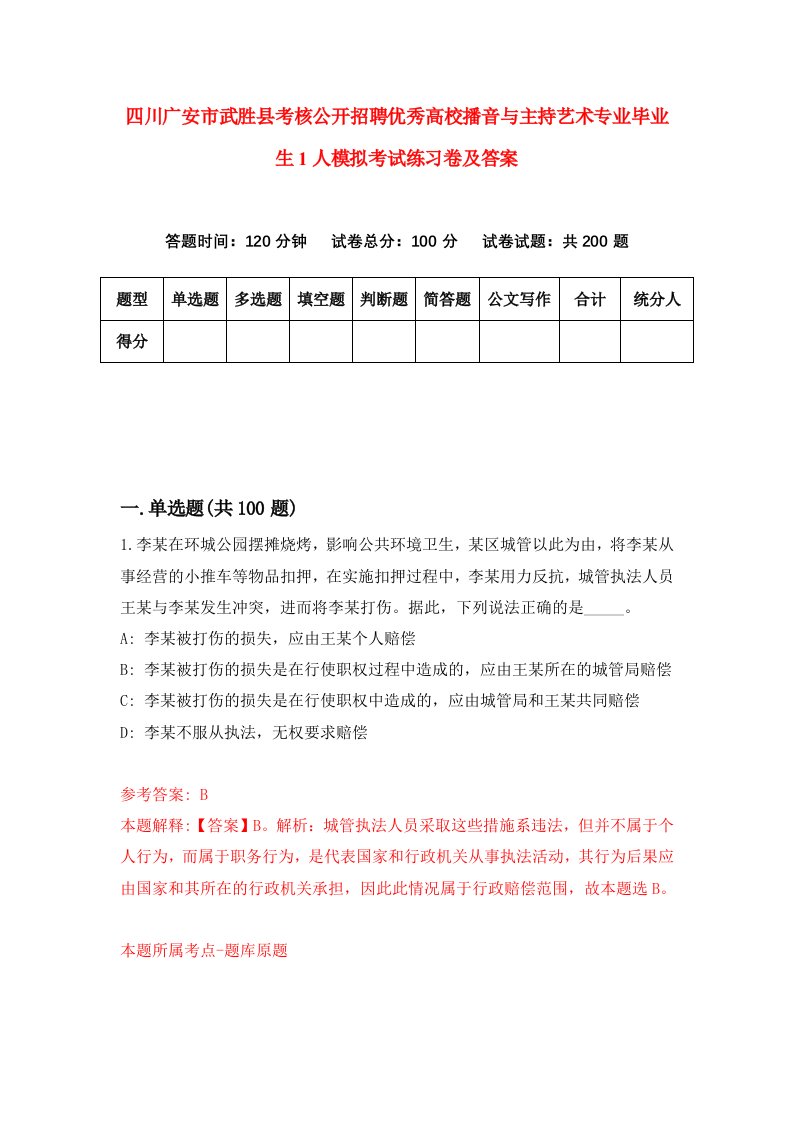 四川广安市武胜县考核公开招聘优秀高校播音与主持艺术专业毕业生1人模拟考试练习卷及答案

答题时间：120分钟　试卷总分：100分　试卷试题：共200题

| 题型 | 单选题 | 多选题 | 填空题 | 判断题 | 简答题 | 公文写作 | 合计 | 统分人 |
|---|---|---|---|---|---|---|---|---|
| 得分 | | | | | | | | |

一.单选题(共100题)

1.李某在环城公园摆摊烧烤，影响公共环境卫生，某区城管以此为由，将李某从事经营的小推车等物品扣押，在实施扣押过程中，李某用力反抗，城管执法人员王某与李某发生冲突，进而将李某打伤。据此，下列说法正确的是_____。

A: 李某被打伤的损失，应由王某个人赔偿

B: 李某被打伤的损失是在行使职权过程中造成的，应由王某所在的城管局赔偿

C: 李某被打伤的损失是在行使职权中造成的，应由城管局和王某共同赔偿

D: 李某不服从执法，无权要求赔偿

参考答案: B

本题解释:【答案】B。解析：城管执法人员采取这些措施系违法，但并不属于个人行为，而属于职务行为，是代表国家和行政机关从事执法活动，其行为后果应由国家和其所在的行政机关承担，因此此情况属于行政赔偿范围，故本题选B。

本题所属考点-题库原题